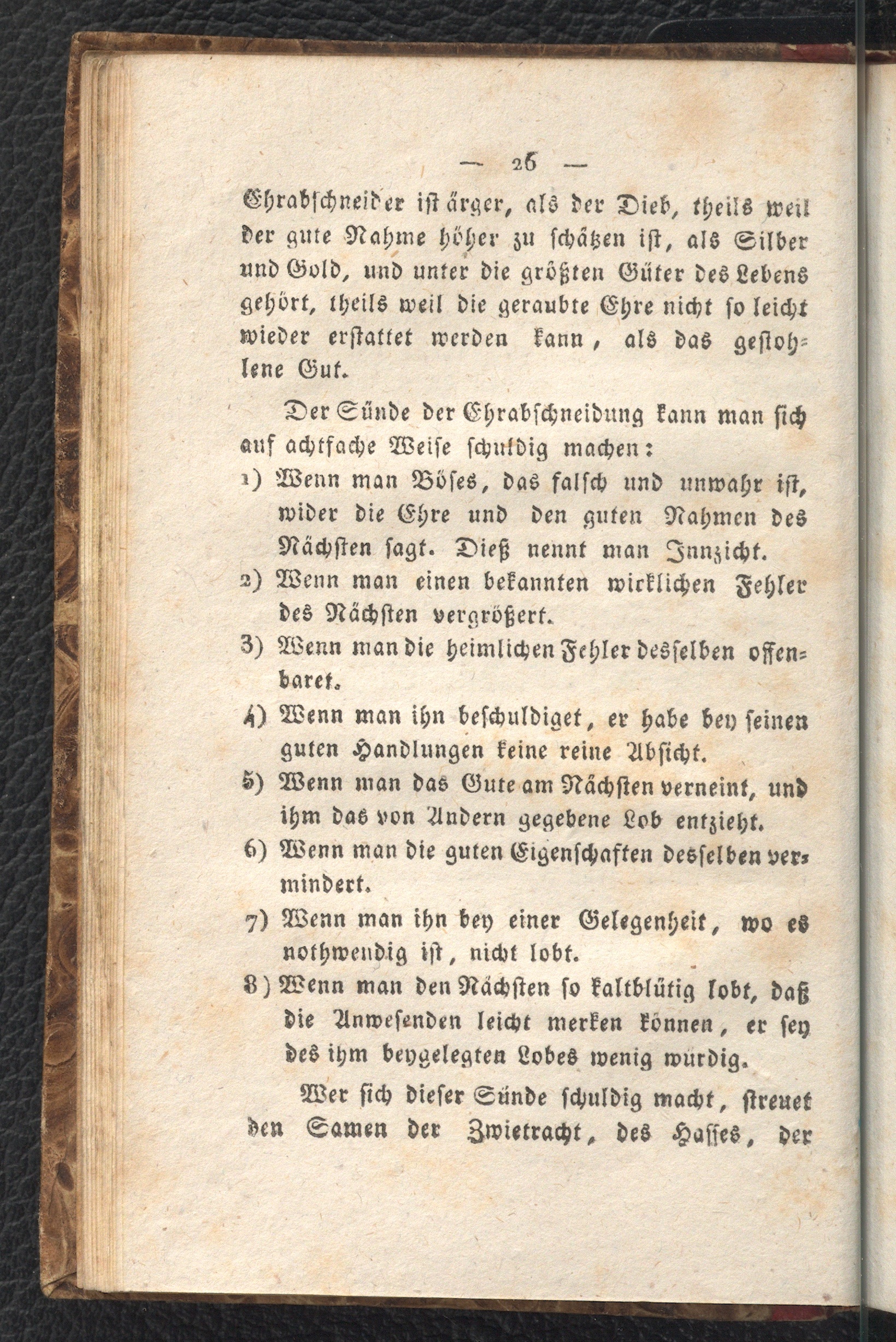 — 26 —

Ehrabschneider ist ärger, als der Dieb, theils weil der gute Nahme höher zu schätzen ist, als Silber und Gold, und unter die größten Güter des Lebens gehört, theils weil die geraubte Ehre nicht so leicht wieder erstattet werden kann, als das gestohlene Gut.

Der Sünde der Ehrabschneidung kann man sich auf achtfache Weise schuldig machen:

1) Wenn man Böses, das falsch und unwahr ist, wider die Ehre und den guten Nahmen des Nächsten sagt. Dieß nennt man Innzicht.

2) Wenn man einen bekannten wirklichen Fehler des Nächsten vergrößert.

3) Wenn man die heimlichen Fehler desselben offenbaret.

4) Wenn man ihn beschuldiget, er habe bey seinen guten Handlungen keine reine Absicht.

5) Wenn man das Gute am Nächsten verneint, und ihm das von Andern gegebene Lob entzieht.

6) Wenn man die guten Eigenschaften desselben vermindert.

7) Wenn man ihn bey einer Gelegenheit, wo es nothwendig ist, nicht lobt.

8) Wenn man den Nächsten so kaltblütig lobt, daß die Anwesenden leicht merken können, er sey des ihm beygelegten Lobes wenig würdig.

Wer sich dieser Sünde schuldig macht, streuet den Samen der Zwietracht, des Hasses, der